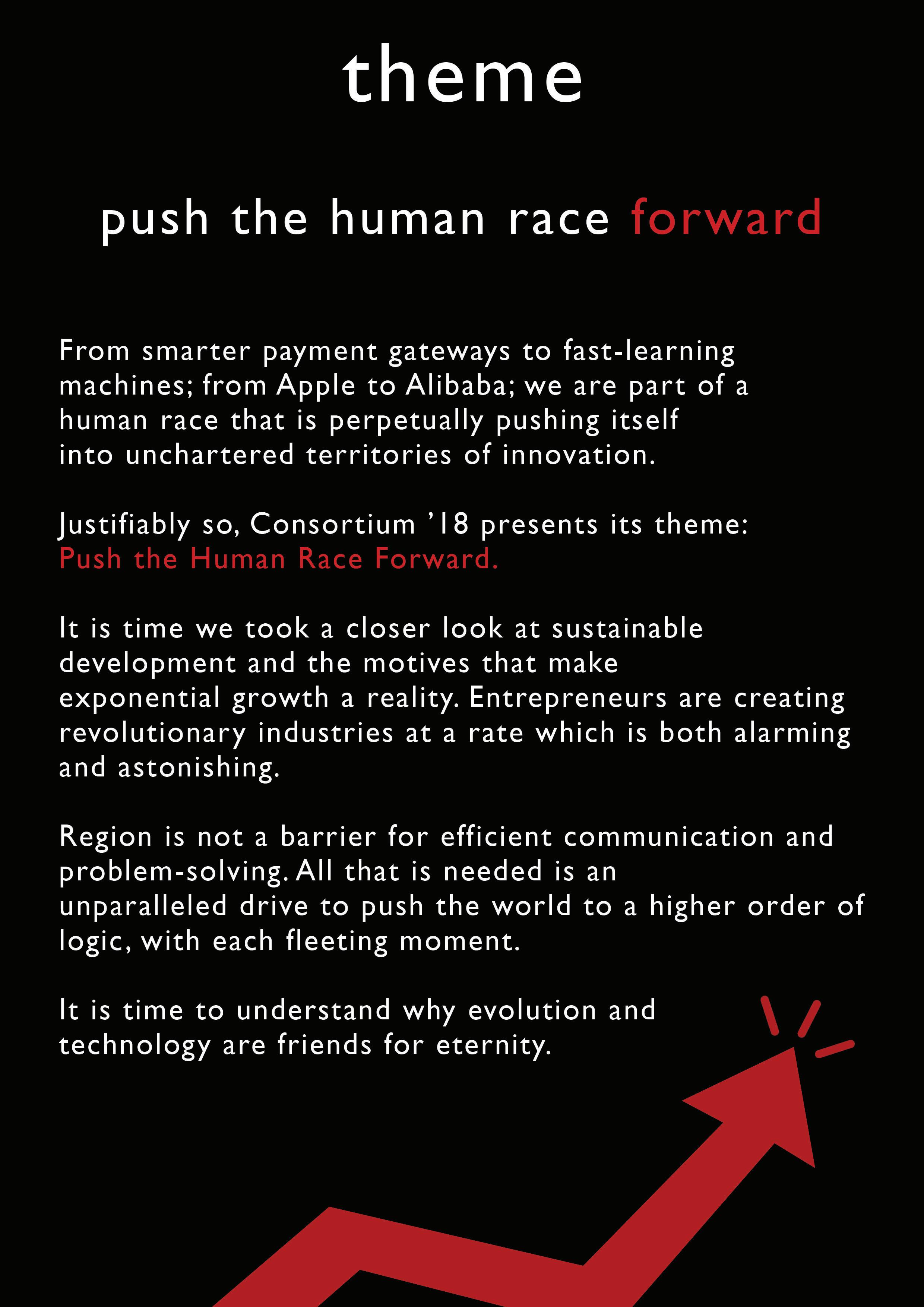 theme

push the human race forward

From smarter payment gateways to fast-learning machines; from Apple to Alibaba; we are part of a human race that is perpetually pushing itself into unchartered territories of innovation.

Justifiably so, Consortium ’18 presents its theme: Push the Human Race Forward.

It is time we took a closer look at sustainable development and the motives that make exponential growth a reality. Entrepreneurs are creating revolutionary industries at a rate which is both alarming and astonishing.

Region is not a barrier for efficient communication and problem-solving. All that is needed is an unparalleled drive to push the world to a higher order of logic, with each fleeting moment.

It is time to understand why evolution and technology are friends for eternity.